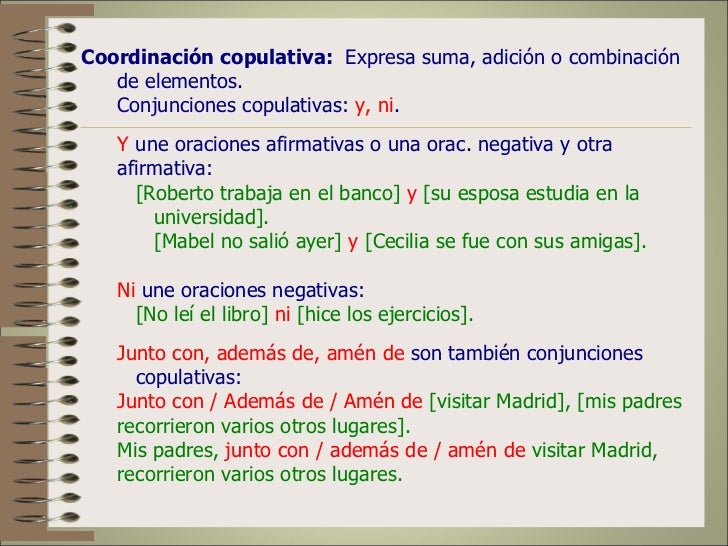 Coordinación copulativa: Expresa suma, adición o combinación de elementos.
Conjunciones copulativas: y, ni.

Y une oraciones afirmativas o una orac. negativa y otra afirmativa:

[Roberto trabaja en el banco] y [su esposa estudia en la universidad].
[Mabel no salió ayer] y [Cecilia se fue con sus amigas].

Ni une oraciones negativas:
[No leí el libro] ni [hice los ejercicios].

Junto con, además de, amén de son también conjunciones copulativas:
Junto con / Además de / Amén de [visitar Madrid], [mis padres recorrieron varios otros lugares].
Mis padres, junto con / además de / amén de visitar Madrid, recorrieron varios otros lugares.